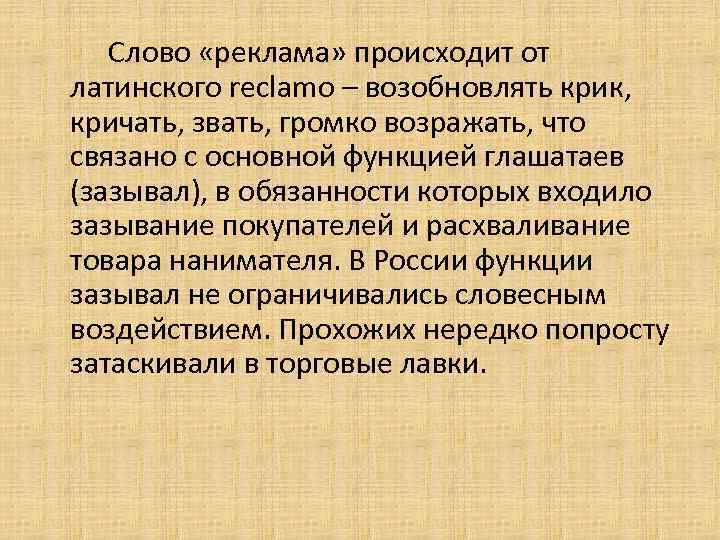 Слово «реклама» происходит от латинского reclamo – возобновлять крик, кричать, звать, громко возражать, что связано с основной функцией глашатаев (зазывал), в обязанности которых входило зазывание покупателей и расхваливание товара нанимателя. В России функции зазывал не ограничивались словесным воздействием. Прохожих нередко попросту затаскивали в торговые лавки.